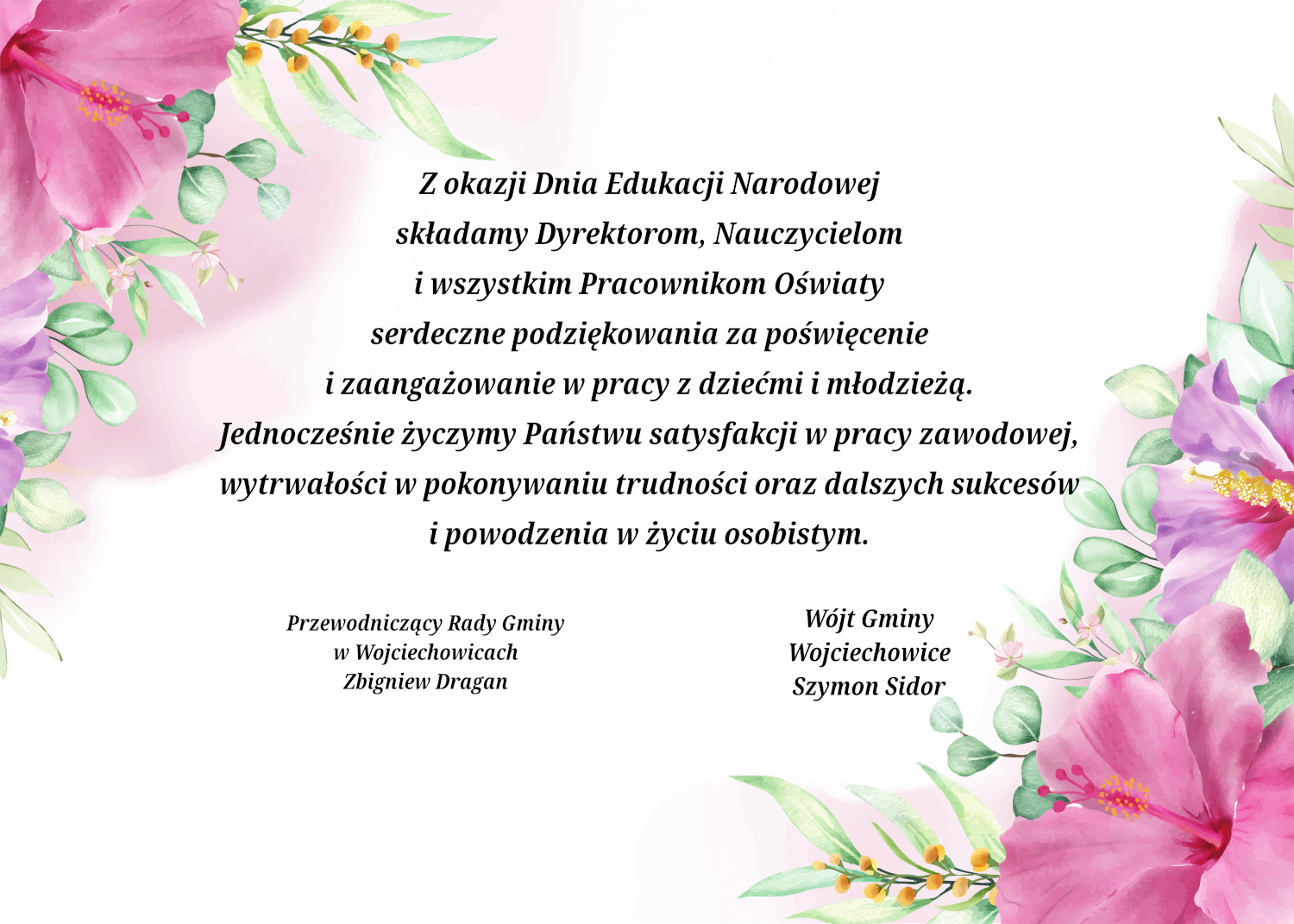 Z okazji Dnia Edukacji Narodowej
składamy Dyrektorom, Nauczycielom
i wszystkim Pracownikom Oświaty
serdeczne podziękowania za poświęcenie
i zaangażowanie w pracy z dziećmi i młodzieżą.
Jednocześnie życzymy Państwu satysfakcji w pracy zawodowej,
wytrwałości w pokonywaniu trudności oraz dalszych sukcesów
i powodzenia w życiu osobistym.

Przewodniczący Rady Gminy
w Wojciechowicach
Zbigniew Dragan

Wójt Gminy
Wojciechowice
Szymon Sidor